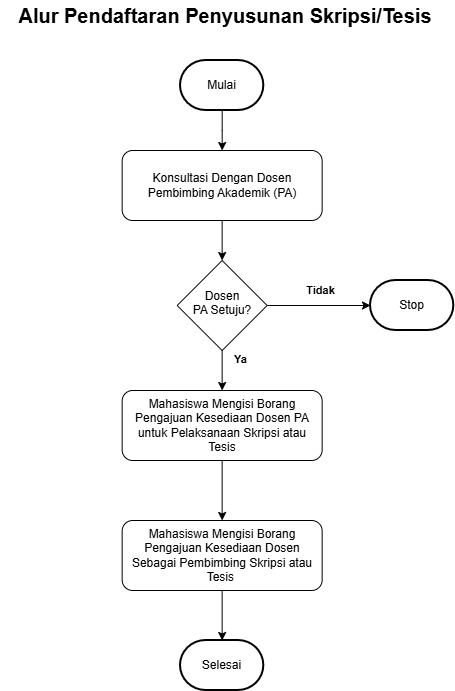 Alur Pendaftaran Penyusunan Skripsi/Tesis

Mulai

Konsultasi Dengan Dosen Pembimbing Akademik (PA)

Dosen PA Setuju?

Tidak

Stop

Ya

Mahasiswa Mengisi Borang Pengajuan Kesediaan Dosen PA untuk Pelaksanaan Skripsi atau Tesis

Mahasiswa Mengisi Borang Pengajuan Kesediaan Dosen Sebagai Pembimbing Skripsi atau Tesis

Selesai